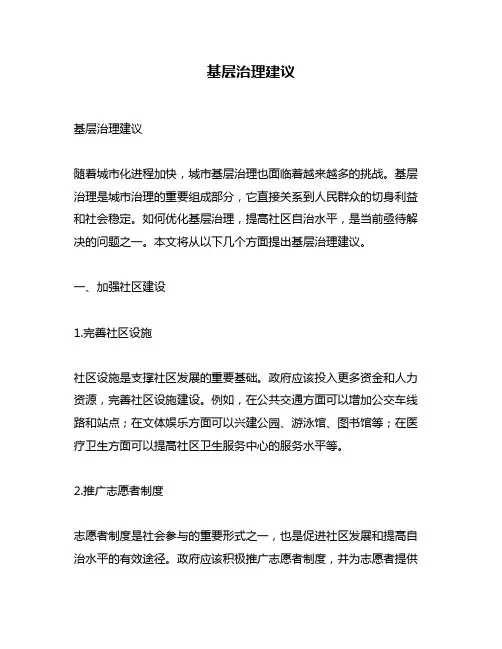 基层治理建议

基层治理建议

随着城市化进程加快，城市基层治理也面临着越来越多的挑战。基层治理是城市治理的重要组成部分，它直接关系到人民群众的切身利益和社会稳定。如何优化基层治理，提高社区自治水平，是当前亟待解决的问题之一。本文将从以下几个方面提出基层治理建议。

一、加强社区建设

1.完善社区设施

社区设施是支撑社区发展的重要基础。政府应该投入更多资金和人力资源，完善社区设施建设。例如，在公共交通方面可以增加公交车线路和站点；在文体娱乐方面可以兴建公园、游泳馆、图书馆等；在医疗卫生方面可以提高社区卫生服务中心的服务水平等。

2.推广志愿者制度

志愿者制度是社会参与的重要形式之一，也是促进社区发展和提高自治水平的有效途径。政府应该积极推广志愿者制度，并为志愿者提供